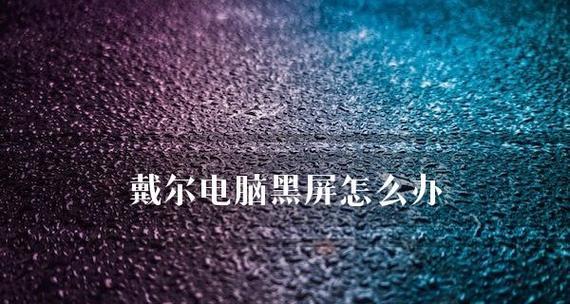 戴尔电脑黑屏怎么办